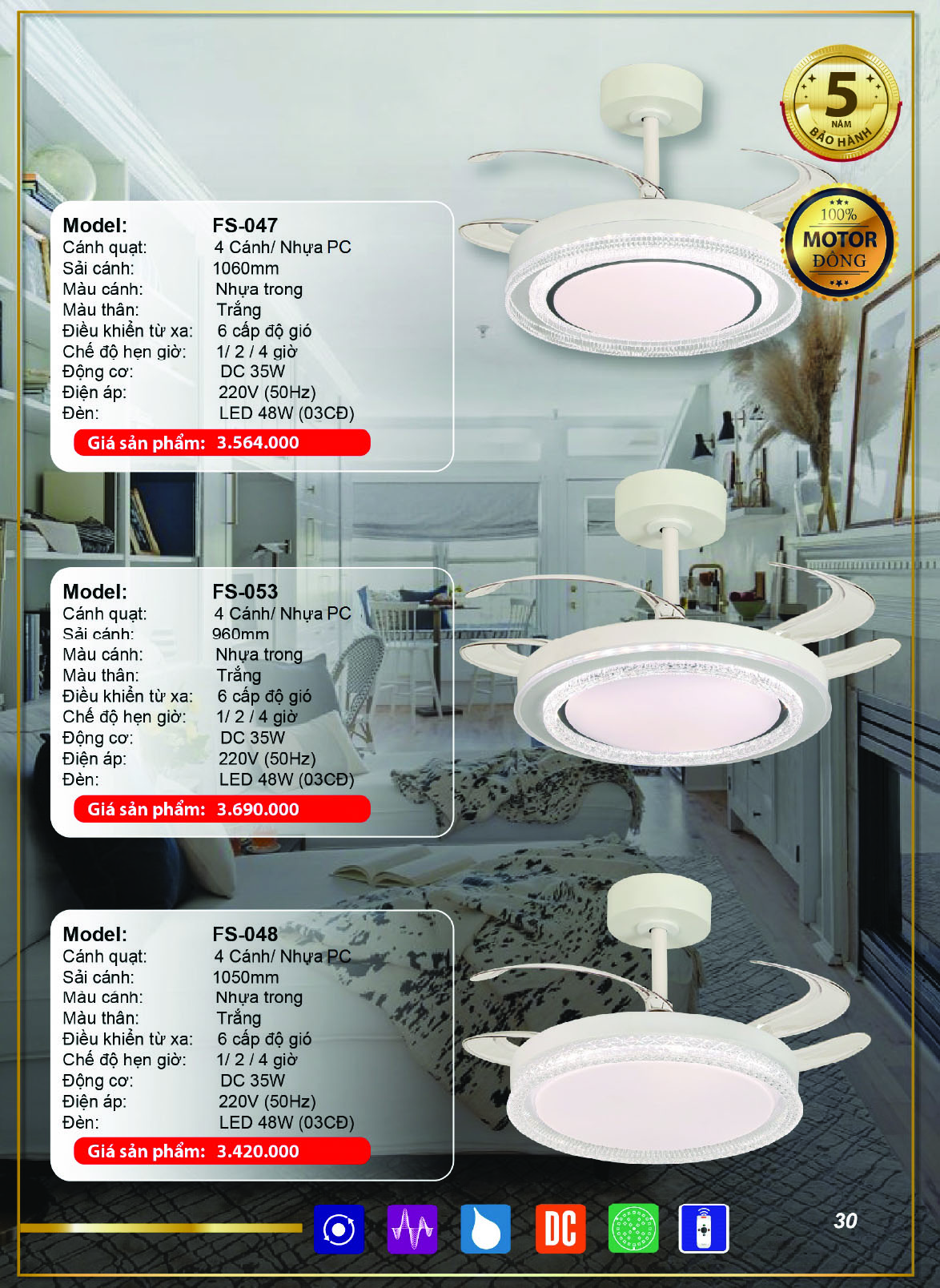 5
NĂM
BẢO HÀNH

100%
MOTOR
ĐỒNG

Model: FS-047
Cánh quạt: 4 Cánh/ Nhựa PC
Sải cánh: 1060mm
Màu cánh: Nhựa trong
Màu thân: Trắng
Điều khiển từ xa: 6 cấp độ gió
Chế độ hẹn giờ: 1/ 2 / 4 giờ
Động cơ: DC 35W
Điện áp: 220V (50Hz)
Đèn: LED 48W (03CĐ)
Giá sản phẩm: 3.564.000

Model: FS-053
Cánh quạt: 4 Cánh/ Nhựa PC
Sải cánh: 960mm
Màu cánh: Nhựa trong
Màu thân: Trắng
Điều khiển từ xa: 6 cấp độ gió
Chế độ hẹn giờ: 1/ 2 / 4 giờ
Động cơ: DC 35W
Điện áp: 220V (50Hz)
Đèn: LED 48W (03CĐ)
Giá sản phẩm: 3.690.000

Model: FS-048
Cánh quạt: 4 Cánh/ Nhựa PC
Sải cánh: 1050mm
Màu cánh: Nhựa trong
Màu thân: Trắng
Điều khiển từ xa: 6 cấp độ gió
Chế độ hẹn giờ: 1/ 2 / 4 giờ
Động cơ: DC 35W
Điện áp: 220V (50Hz)
Đèn: LED 48W (03CĐ)
Giá sản phẩm: 3.420.000

DC

30